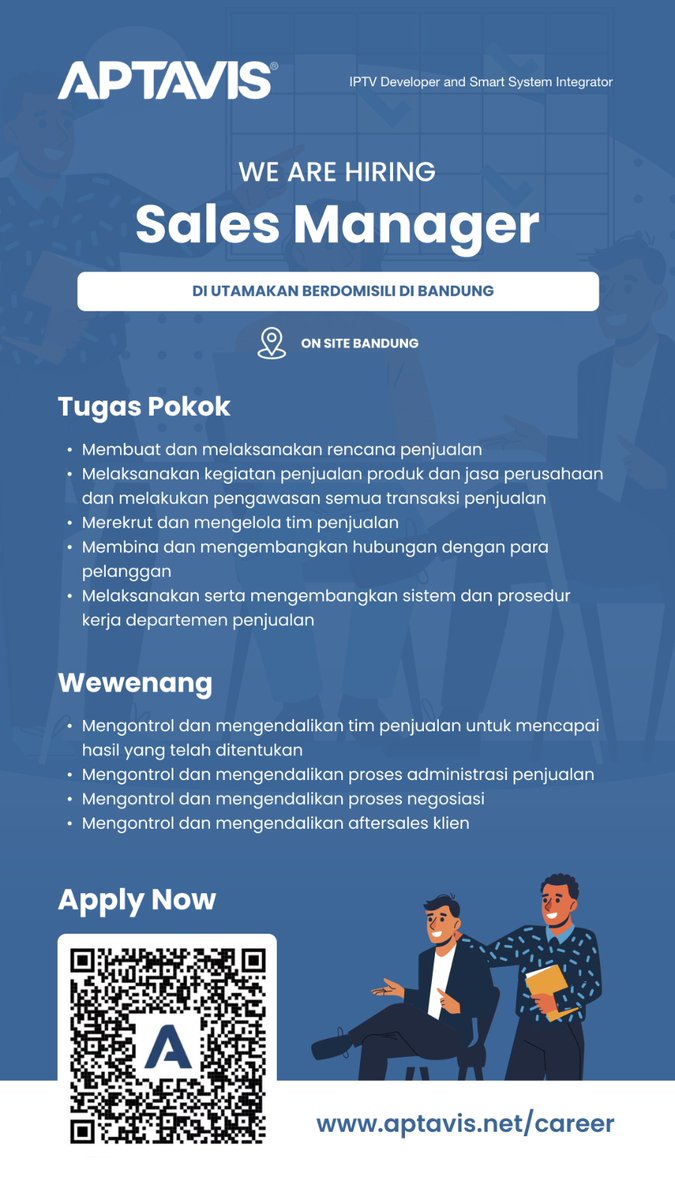 APTAVIS®

IPTV Developer and Smart System Integrator

WE ARE HIRING

Sales Manager

DI UTAMAKAN BERDOMISILI DI BANDUNG

ON SITE BANDUNG

Tugas Pokok

• Membuat dan melaksanakan rencana penjualan
• Melaksanakan kegiatan penjualan produk dan jasa perusahaan dan melakukan pengawasan semua transaksi penjualan
• Merekrut dan mengelola tim penjualan
• Membina dan mengembangkan hubungan dengan para pelanggan
• Melaksanakan serta mengembangkan sistem dan prosedur kerja departemen penjualan

Wewenang

• Mengontrol dan mengendalikan tim penjualan untuk mencapai hasil yang telah ditentukan
• Mengontrol dan mengendalikan proses administrasi penjualan
• Mengontrol dan mengendalikan proses negosiasi
• Mengontrol dan mengendalikan aftersales klien

Apply Now

www.aptavis.net/career